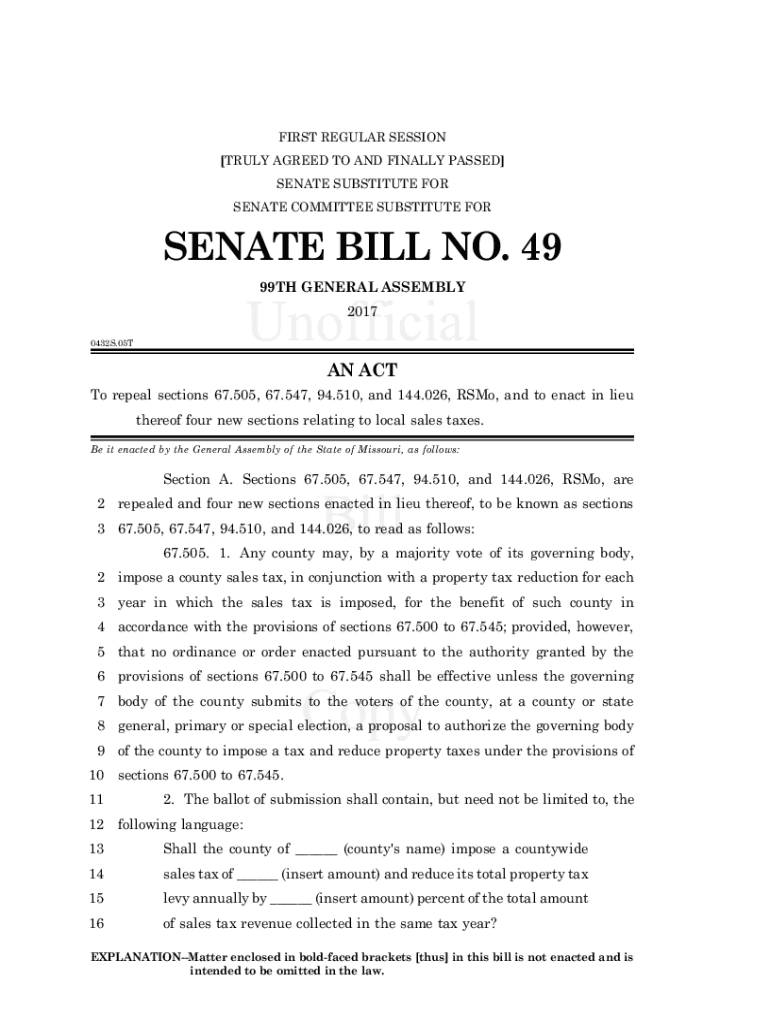 FIRST REGULAR SESSION
[TRULY AGREED TO AND FINALLY PASSED]
SENATE SUBSTITUTE FOR
SENATE COMMITTEE SUBSTITUTE FOR

SENATE BILL NO. 49

99TH GENERAL ASSEMBLY
2017

Unofficial

0432S.05T

AN ACT

To repeal sections 67.505, 67.547, 94.510, and 144.026, RSMo, and to enact in lieu thereof four new sections relating to local sales taxes.

Be it enacted by the General Assembly of the State of Missouri, as follows:

Section A. Sections 67.505, 67.547, 94.510, and 144.026, RSMo, are
2 repealed and four new sections enacted in lieu thereof, to be known as sections
3 67.505, 67.547, 94.510, and 144.026, to read as follows:

67.505. 1. Any county may, by a majority vote of its governing body,
2 impose a county sales tax, in conjunction with a property tax reduction for each
3 year in which the sales tax is imposed, for the benefit of such county in
4 accordance with the provisions of sections 67.500 to 67.545; provided, however,
5 that no ordinance or order enacted pursuant to the authority granted by the
6 provisions of sections 67.500 to 67.545 shall be effective unless the governing
7 body of the county submits to the voters of the county, at a county or state
8 general, primary or special election, a proposal to authorize the governing body
9 of the county to impose a tax and reduce property taxes under the provisions of
10 sections 67.500 to 67.545.

11 2. The ballot of submission shall contain, but need not be limited to, the
12 following language:
13 Shall the county of ______ (county's name) impose a countywide
14 sales tax of ______ (insert amount) and reduce its total property tax
15 levy annually by ______ (insert amount) percent of the total amount
16 of sales tax revenue collected in the same tax year?

EXPLANATION--Matter enclosed in bold-faced brackets [thus] in this bill is not enacted and is intended to be omitted in the law.